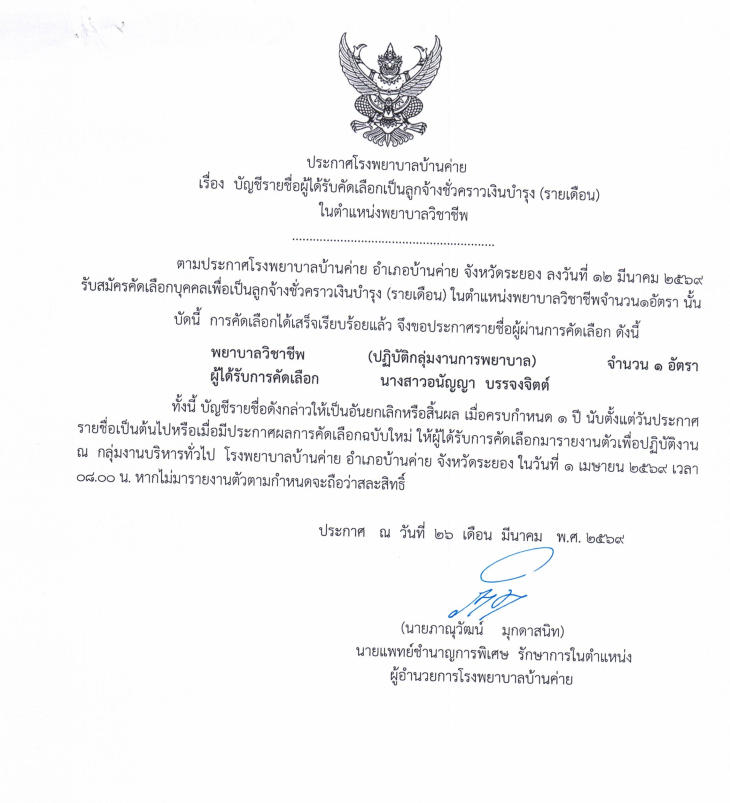 ประกาศโรงพยาบาลบ้านค่าย
เรื่อง บัญชีรายชื่อผู้ได้รับคัดเลือกเป็นลูกจ้างชั่วคราวเงินบำรุง (รายเดือน)
ในตำแหน่งพยาบาลวิชาชีพ

ตามประกาศโรงพยาบาลบ้านค่าย อำเภอบ้านค่าย จังหวัดระยอง ลงวันที่ ๑๒ มีนาคม ๒๕๖๙ รับสมัครคัดเลือกบุคคลเพื่อเป็นลูกจ้างชั่วคราวเงินบำรุง (รายเดือน) ในตำแหน่งพยาบาลวิชาชีพจำนวน๑อัตรา นั้น

บัดนี้ การคัดเลือกได้เสร็จเรียบร้อยแล้ว จึงขอประกาศรายชื่อผู้ผ่านการคัดเลือก ดังนี้

พยาบาลวิชาชีพ (ปฏิบัติกลุ่มงานการพยาบาล) จำนวน ๑ อัตรา
ผู้ได้รับการคัดเลือก นางสาวอนัญญา บรรจงจิตต์

ทั้งนี้ บัญชีรายชื่อดังกล่าวให้เป็นอันยกเลิกหรือสิ้นผล เมื่อครบกำหนด ๑ ปี นับตั้งแต่วันประกาศรายชื่อเป็นต้นไปหรือเมื่อมีประกาศผลการคัดเลือกฉบับใหม่ ให้ผู้ได้รับการคัดเลือกมารายงานตัวเพื่อปฏิบัติงาน ณ กลุ่มงานบริหารทั่วไป โรงพยาบาลบ้านค่าย อำเภอบ้านค่าย จังหวัดระยอง ในวันที่ ๑ เมษายน ๒๕๖๙ เวลา ๐๘.๐๐ น. หากไม่มารายงานตัวตามกำหนดจะถือว่าสละสิทธิ์

ประกาศ ณ วันที่ ๒๖ เดือน มีนาคม พ.ศ. ๒๕๖๙

(นายภาณุวัฒน์ มุกดาสนิท)
นายแพทย์ชำนาญการพิเศษ รักษาการในตำแหน่ง
ผู้อำนวยการโรงพยาบาลบ้านค่าย